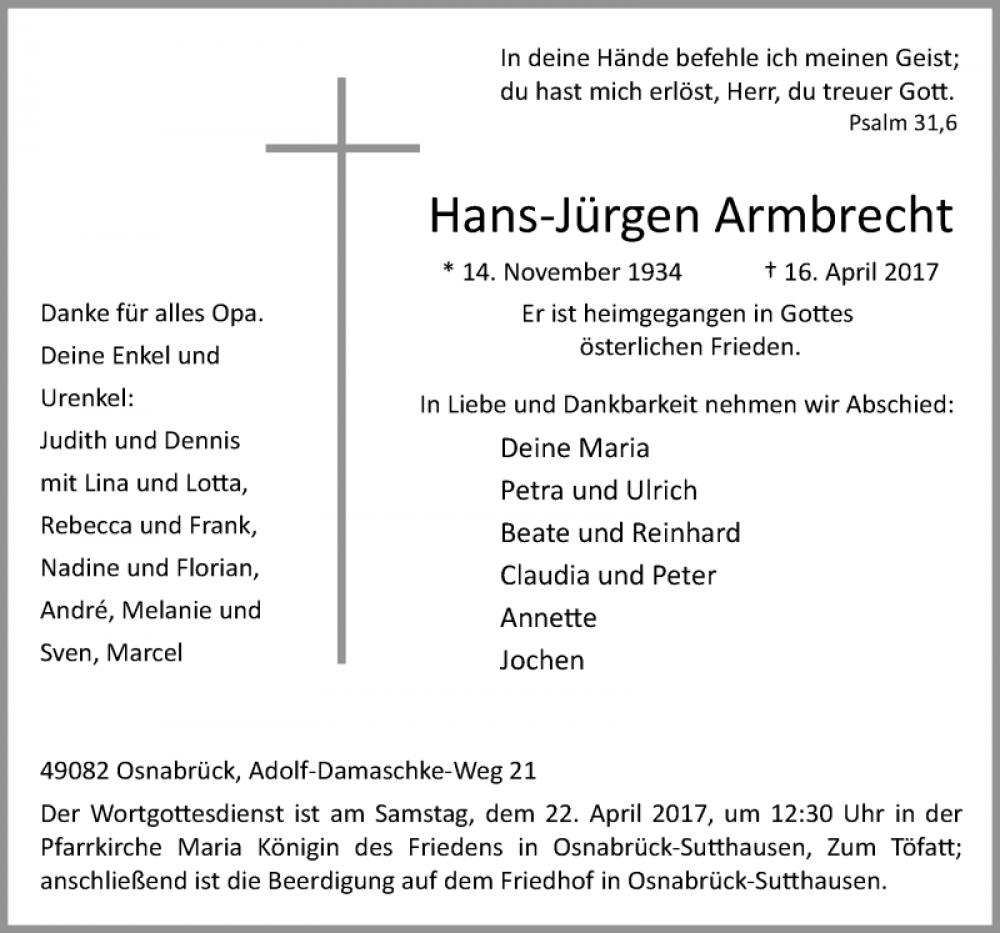 In deine Hände befehle ich meinen Geist;
du hast mich erlöst, Herr, du treuer Gott.
Psalm 31,6

Hans-Jürgen Armbrecht

* 14. November 1934 † 16. April 2017

Er ist heimgegangen in Gottes österlichen Frieden.

In Liebe und Dankbarkeit nehmen wir Abschied:

Deine Maria
Petra und Ulrich
Beate und Reinhard
Claudia und Peter
Annette
Jochen

Danke für alles Opa.
Deine Enkel und Urenkel:
Judith und Dennis mit Lina und Lotta,
Rebecca und Frank,
Nadine und Florian,
André, Melanie und Sven, Marcel

49082 Osnabrück, Adolf-Damaschke-Weg 21

Der Wortgottesdienst ist am Samstag, dem 22. April 2017, um 12:30 Uhr in der Pfarrkirche Maria Königin des Friedens in Osnabrück-Sutthausen, Zum Töfatt; anschließend ist die Beerdigung auf dem Friedhof in Osnabrück-Sutthausen.